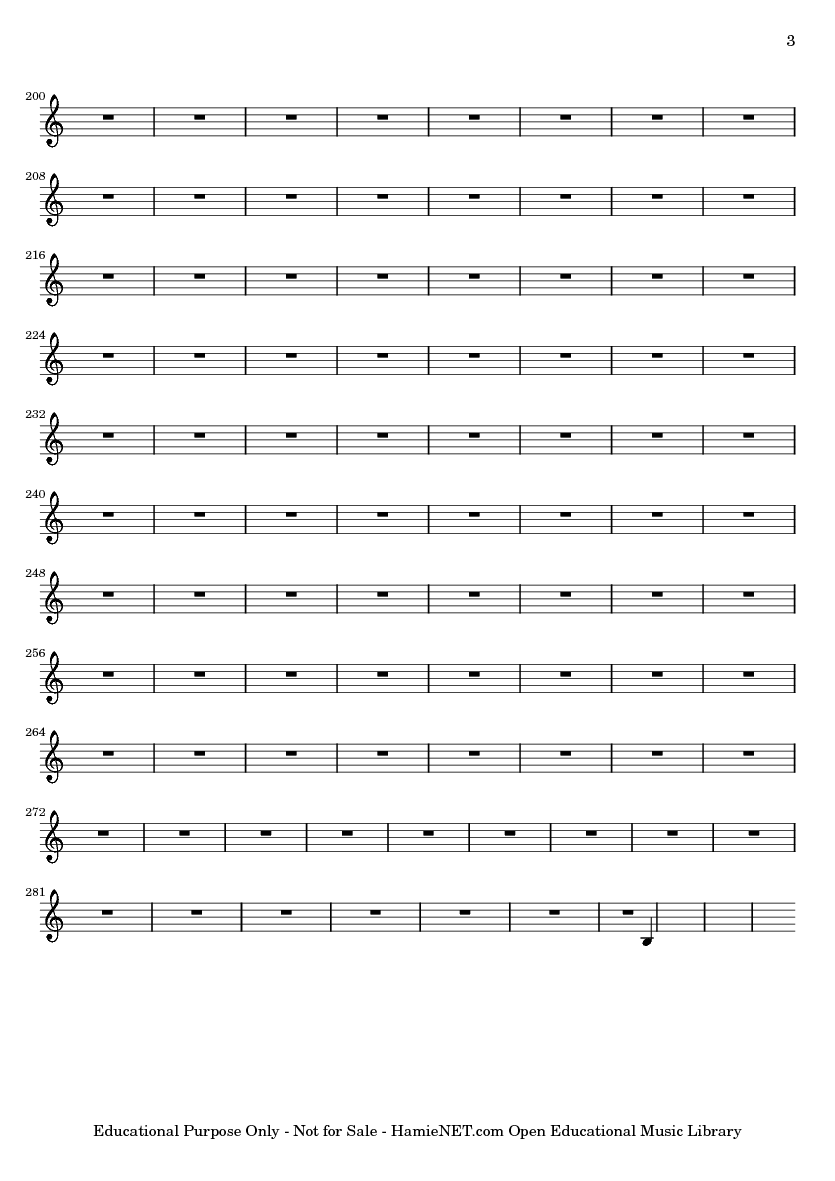 3

200

208

216

224

232

240

248

256

264

272

281

Educational Purpose Only - Not for Sale - HamieNET.com Open Educational Music Library